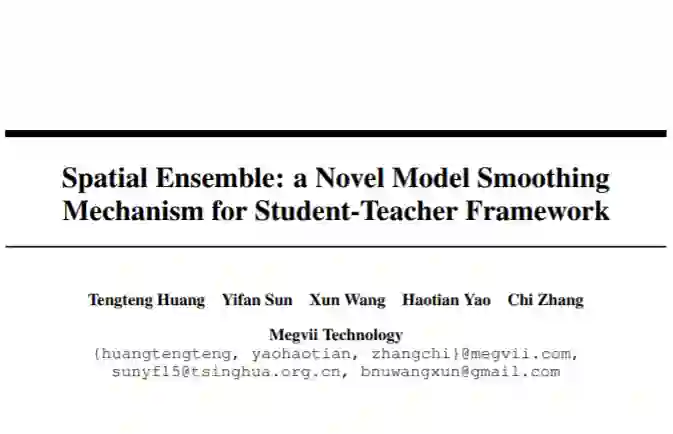 Spatial Ensemble: a Novel Model Smoothing Mechanism for Student-Teacher Framework

Tengteng Huang   Yifan Sun   Xun Wang   Haotian Yao   Chi Zhang

Megvii Technology
{huangtengteng, yaohaotian, zhangchi}@megvii.com,
sunyf15@tsinghua.org.cn, bnuwangxun@gmail.com